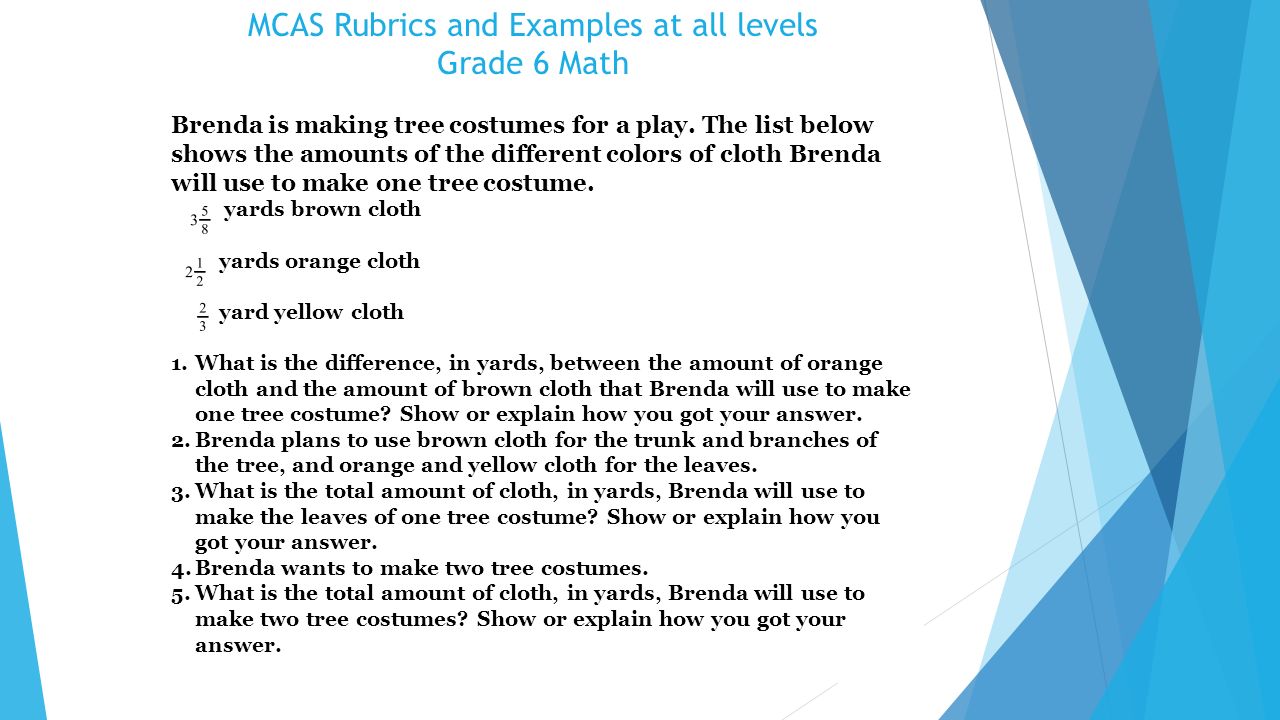 MCAS Rubrics and Examples at all levels
Grade 6 Math

Brenda is making tree costumes for a play. The list below shows the amounts of the different colors of cloth Brenda will use to make one tree costume.

$3\frac{5}{8}$ yards brown cloth

$2\frac{1}{2}$ yards orange cloth

$\frac{2}{3}$ yard yellow cloth

1. What is the difference, in yards, between the amount of orange cloth and the amount of brown cloth that Brenda will use to make one tree costume? Show or explain how you got your answer.
2. Brenda plans to use brown cloth for the trunk and branches of the tree, and orange and yellow cloth for the leaves.
3. What is the total amount of cloth, in yards, Brenda will use to make the leaves of one tree costume? Show or explain how you got your answer.
4. Brenda wants to make two tree costumes.
5. What is the total amount of cloth, in yards, Brenda will use to make two tree costumes? Show or explain how you got your answer.